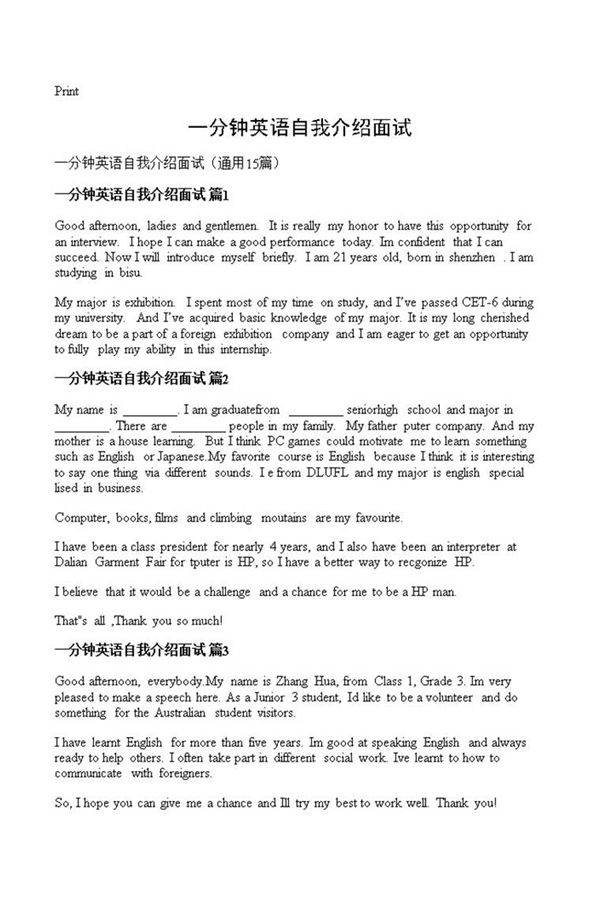 Print

一分钟英语自我介绍面试

一分钟英语自我介绍面试（通用15篇）

一分钟英语自我介绍面试 篇1

Good afternoon, ladies and gentlemen. It is really my honor to have this opportunity for an interview. I hope I can make a good performance today. Im confident that I can succeed. Now I will introduce myself briefly. I am 21 years old, born in shenzhen . I am studying in bisu.

My major is exhibition. I spent most of my time on study, and I've passed CET-6 during my university. And I've acquired basic knowledge of my major. It is my long cherished dream to be a part of a foreign exhibition company and I am eager to get an opportunity to fully play my ability in this internship.

一分钟英语自我介绍面试 篇2

My name is ________. I am graduatefrom ________ seniorhigh school and major in ________. There are ________ people in my family. My father puter company. And my mother is a house learning. But I think PC games could motivate me to learn something such as English or Japanese.My favorite course is English because I think it is interesting to say one thing via different sounds. I e from DLUFL and my major is english special lised in business.

Computer, books, films and climbing moutains are my favourite.

I have been a class president for nearly 4 years, and I also have been an interpreter at Dalian Garment Fair for tputer is HP, so I have a better way to recgonize HP.

I believe that it would be a challenge and a chance for me to be a HP man.

That"s all ,Thank you so much!

一分钟英语自我介绍面试 篇3

Good afternoon, everybody.My name is Zhang Hua, from Class 1, Grade 3. Im very pleased to make a speech here. As a Junior 3 student, Id like to be a volunteer and do something for the Australian student visitors.

I have learnt English for more than five years. Im good at speaking English and always ready to help others. I often take part in different social work. Ive learnt to how to communicate with foreigners.

So, I hope you can give me a chance and Ill try my best to work well. Thank you!